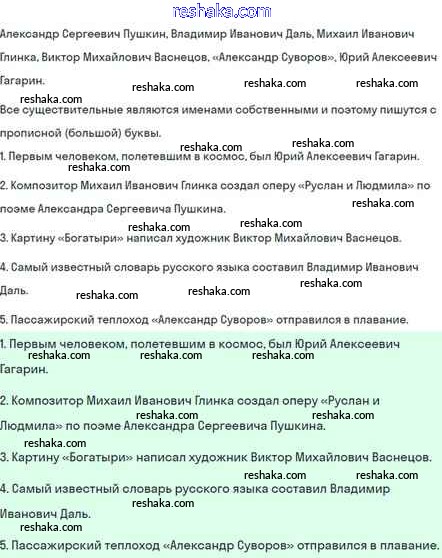 reshaka.com

Александр Сергеевич Пушкин, Владимир Иванович Даль, Михаил Иванович Глинка, Виктор Михайлович Васнецов, «Александр Суворов», Юрий Алексеевич Гагарин.

reshaka.com reshaka.com reshaka.com

reshaka.com

Все существительные являются именами собственными и поэтому пишутся с прописной (большой) буквы.

reshaka.com reshaka.com

1. Первым человеком, полетевшим в космос, был Юрий Алексеевич Гагарин.

reshaka.com

2. Композитор Михаил Иванович Глинка создал оперу «Руслан и Людмила» по поэме Александра Сергеевича Пушкина.

reshaka.com

reshaka.com reshaka.com

3. Картину «Богатыри» написал художник Виктор Михайлович Васнецов.

4. Самый известный словарь русского языка составил Владимир Иванович Даль.

reshaka.com

reshaka.com reshaka.com

5. Пассажирский теплоход «Александр Суворов» отправился в плавание.

1. Первым человеком, полетевшим в космос, был Юрий Алексеевич Гагарин.

reshaka.com reshaka.com reshaka.com

2. Композитор Михаил Иванович Глинка создал оперу «Руслан и Людмила» по поэме Александра Сергеевича Пушкина.

reshaka.com reshaka.com

reshaka.com

3. Картину «Богатыри» написал художник Виктор Михайлович Васнецов.

reshaka.com reshaka.com

4. Самый известный словарь русского языка составил Владимир Иванович Даль.

reshaka.com

reshaka.com

5. Пассажирский теплоход «Александр Суворов» отправился в плавание.